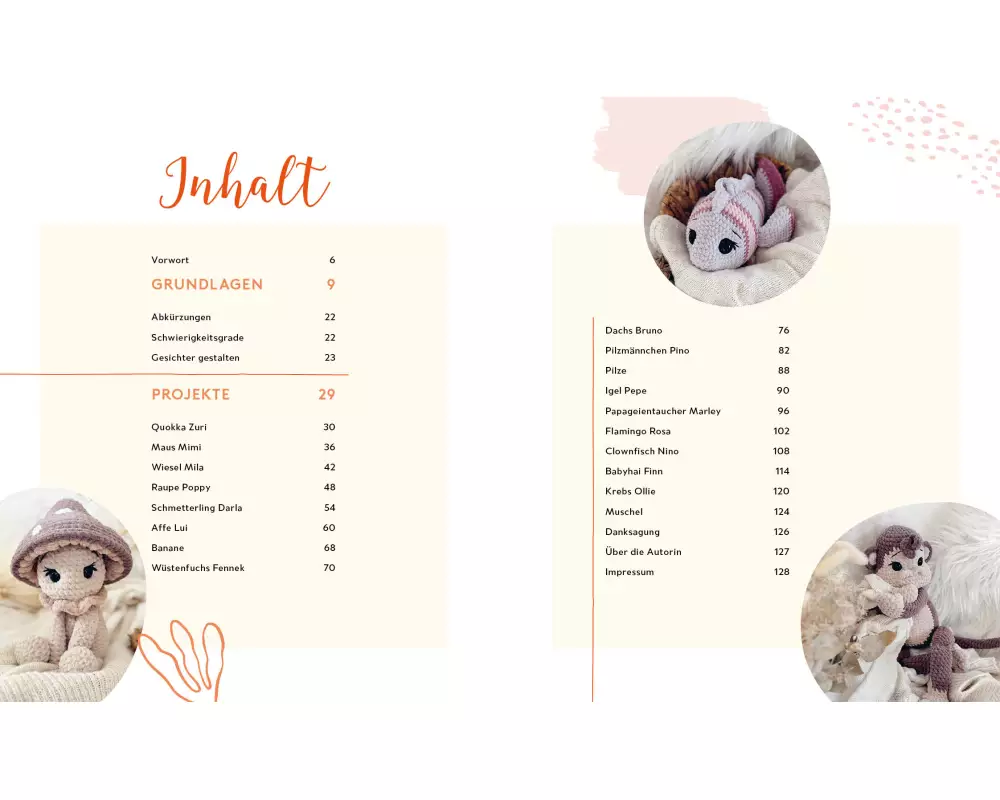 Inhalt

Vorwort 6

GRUNDLAGEN 9

Abkürzungen 22
Schwierigkeitsgrade 22
Gesichter gestalten 23

PROJEKTE 29

Quokka Zuri 30
Maus Mimi 36
Wiesel Mila 42
Raupe Poppy 48
Schmetterling Darla 54
Affe Lui 60
Banane 68
Wüstenfuchs Fennek 70

Dachs Bruno 76
Pilzmännchen Pino 82
Pilze 88
Igel Pepe 90
Papageientaucher Marley 96
Flamingo Rosa 102
Clownfisch Nino 108
Babyhai Finn 114
Krebs Ollie 120
Muschel 124
Danksagung 126
Über die Autorin 127
Impressum 128